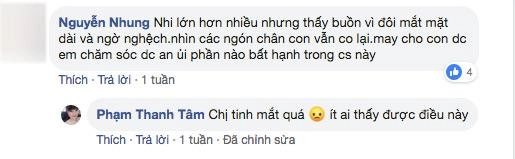 Nguyễn Nhung Nhi lớn hơn nhiều nhưng thấy buồn vì đôi mắt mặt dài và ngờ nghệch.nhìn các ngón chân con vẫn co lại.may cho con dc em chăm sóc dc an ủi phần nào bất hạnh trong cs này

4

Thích · Trả lời · 1 tuần

Phạm Thanh Tâm Chị tinh mắt quá ít ai thấy được điều này

Thích · Trả lời · 1 tuần · Đã chỉnh sửa